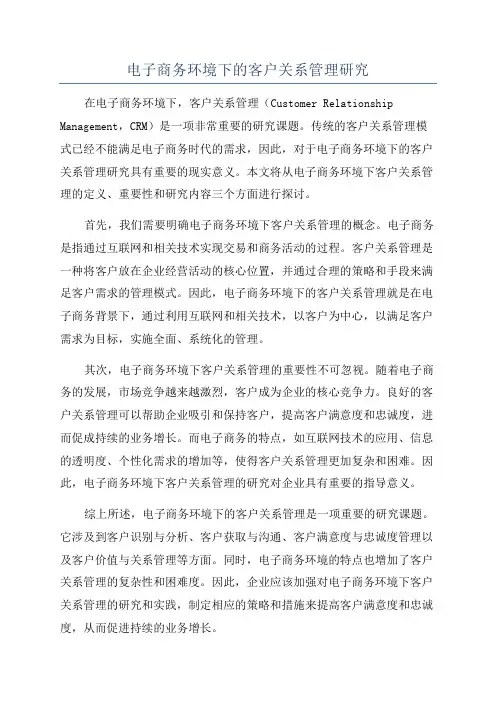 电子商务环境下的客户关系管理研究

在电子商务环境下，客户关系管理（Customer Relationship Management，CRM）是一项非常重要的研究课题。传统的客户关系管理模式已经不能满足电子商务时代的需求，因此，对于电子商务环境下的客户关系管理研究具有重要的现实意义。本文将从电子商务环境下客户关系管理的定义、重要性和研究内容三个方面进行探讨。

首先，我们需要明确电子商务环境下客户关系管理的概念。电子商务是指通过互联网和相关技术实现交易和商务活动的过程。客户关系管理是一种将客户放在企业经营活动的核心位置，并通过合理的策略和手段来满足客户需求的管理模式。因此，电子商务环境下的客户关系管理就是在电子商务背景下，通过利用互联网和相关技术，以客户为中心，以满足客户需求为目标，实施全面、系统化的管理。

其次，电子商务环境下客户关系管理的重要性不可忽视。随着电子商务的发展，市场竞争越来越激烈，客户成为企业的核心竞争力。良好的客户关系管理可以帮助企业吸引和保持客户，提高客户满意度和忠诚度，进而促成持续的业务增长。而电子商务的特点，如互联网技术的应用、信息的透明度、个性化需求的增加等，使得客户关系管理更加复杂和困难。因此，电子商务环境下客户关系管理的研究对企业具有重要的指导意义。

综上所述，电子商务环境下的客户关系管理是一项重要的研究课题。它涉及到客户识别与分析、客户获取与沟通、客户满意度与忠诚度管理以及客户价值与关系管理等方面。同时，电子商务环境的特点也增加了客户关系管理的复杂性和困难度。因此，企业应该加强对电子商务环境下客户关系管理的研究和实践，制定相应的策略和措施来提高客户满意度和忠诚度，从而促进持续的业务增长。